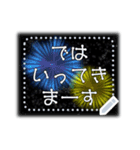 では
いってき
まーす